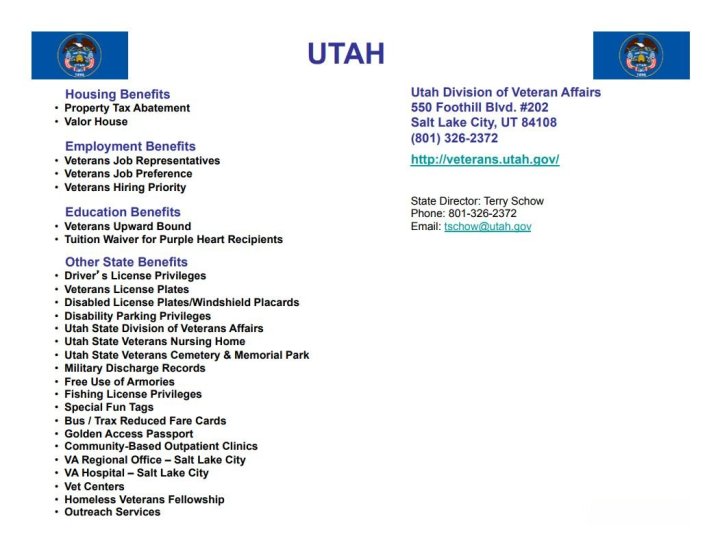 UTAH

Housing Benefits
• Property Tax Abatement
• Valor House

Employment Benefits
• Veterans Job Representatives
• Veterans Job Preference
• Veterans Hiring Priority

Education Benefits
• Veterans Upward Bound
• Tuition Waiver for Purple Heart Recipients

Other State Benefits
• Driver's License Privileges
• Veterans License Plates
• Disabled License Plates/Windshield Placards
• Disability Parking Privileges
• Utah State Division of Veterans Affairs
• Utah State Veterans Nursing Home
• Utah State Veterans Cemetery & Memorial Park
• Military Discharge Records
• Free Use of Armories
• Fishing License Privileges
• Special Fun Tags
• Bus / Trax Reduced Fare Cards
• Golden Access Passport
• Community-Based Outpatient Clinics
• VA Regional Office – Salt Lake City
• VA Hospital – Salt Lake City
• Vet Centers
• Homeless Veterans Fellowship
• Outreach Services

Utah Division of Veteran Affairs
550 Foothill Blvd. #202
Salt Lake City, UT 84108
(801) 326-2372

http://veterans.utah.gov/

State Director: Terry Schow
Phone: 801-326-2372
Email: tschow@utah.gov